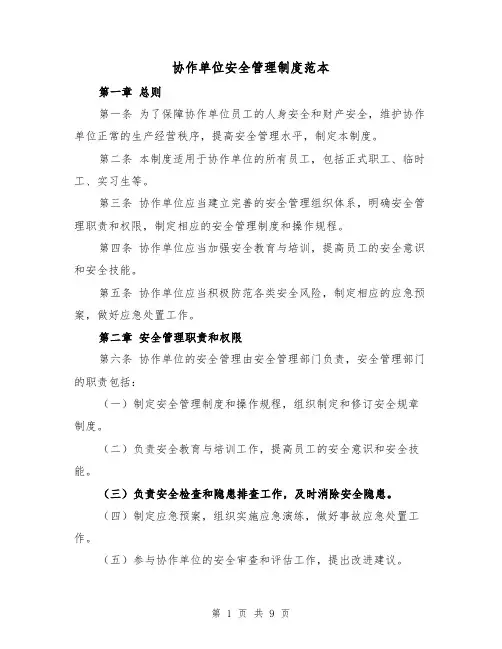 协作单位安全管理制度范本

第一章 总则

第一条 为了保障协作单位员工的人身安全和财产安全，维护协作单位正常的生产经营秩序，提高安全管理水平，制定本制度。

第二条 本制度适用于协作单位的所有员工，包括正式职工、临时工、实习生等。

第三条 协作单位应当建立完善的安全管理组织体系，明确安全管理职责和权限，制定相应的安全管理制度和操作规程。

第四条 协作单位应当加强安全教育与培训，提高员工的安全意识和安全技能。

第五条 协作单位应当积极防范各类安全风险，制定相应的应急预案，做好应急处置工作。

第二章 安全管理职责和权限

第六条 协作单位的安全管理由安全管理部门负责，安全管理部门的职责包括：

（一）制定安全管理制度和操作规程，组织制定和修订安全规章制度。

（二）负责安全教育与培训工作，提高员工的安全意识和安全技能。

（三）负责安全检查和隐患排查工作，及时消除安全隐患。

（四）制定应急预案，组织实施应急演练，做好事故应急处置工作。

（五）参与协作单位的安全审查和评估工作，提出改进建议。

第 1 页 共 9 页